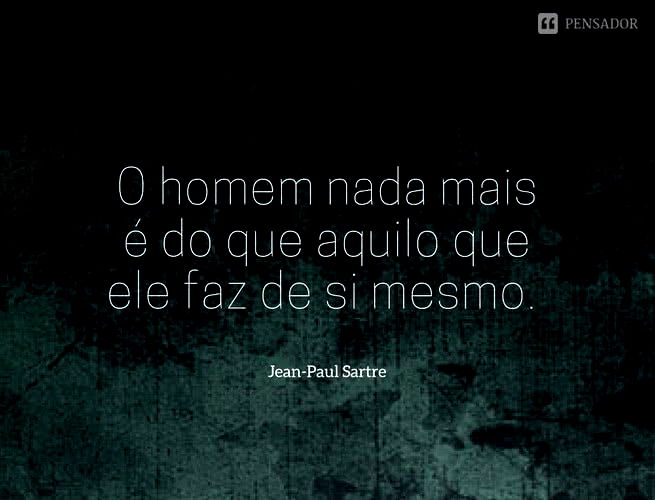 PENSADOR

O homem nada mais é do que aquilo que ele faz de si mesmo.

Jean-Paul Sartre